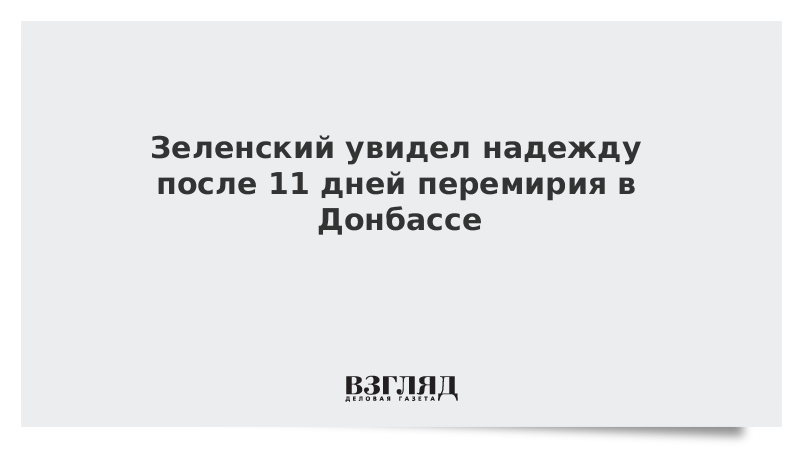 Зеленский увидел надежду после 11 дней перемирия в Донбассе

ВЗГЛЯД
ДЕЛОВАЯ ГАЗЕТА